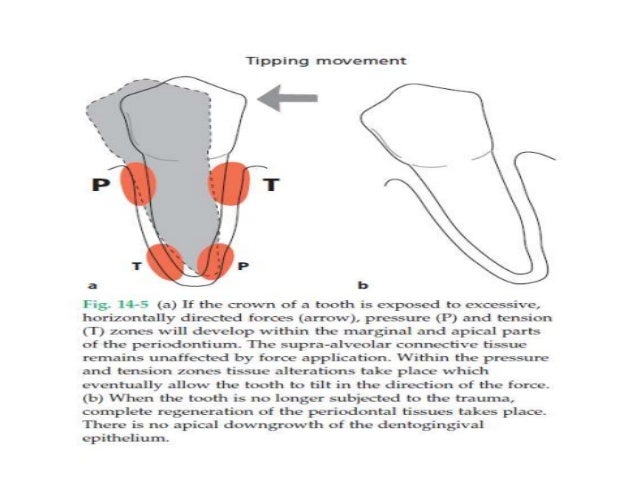 Tipping movement

P

T

T

P

a

b

Fig. 14-5 (a) If the crown of a tooth is exposed to excessive, horizontally directed forces (arrow), pressure (P) and tension (T) zones will develop within the marginal and apical parts of the periodontium. The supra-alveolar connective tissue remains unaffected by force application. Within the pressure and tension zones tissue alterations take place which eventually allow the tooth to tilt in the direction of the force. (b) When the tooth is no longer subjected to the trauma, complete regeneration of the periodontal tissues takes place. There is no apical downgrowth of the dentogingival epithelium.